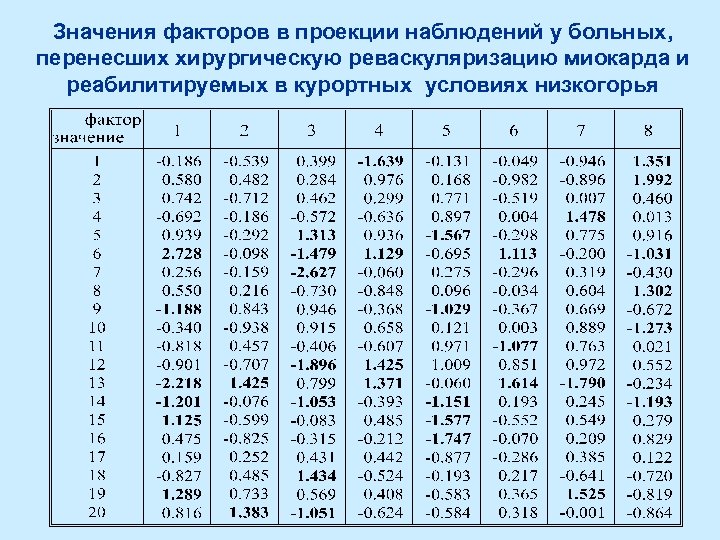 Значения факторов в проекции наблюдений у больных, перенесших хирургическую реваскуляризацию миокарда и реабилитируемых в курортных условиях низкогорья

| фактор значение | 1 | 2 | 3 | 4 | 5 | 6 | 7 | 8 |
|---|---|---|---|---|---|---|---|---|
| 1 | -0.186 | -0.539 | 0.399 | -1.639 | -0.131 | -0.049 | -0.946 | 1.351 |
| 2 | 0.580 | 0.482 | 0.284 | 0.976 | 0.168 | -0.982 | -0.896 | 1.992 |
| 3 | 0.742 | -0.712 | 0.462 | 0.299 | 0.771 | -0.519 | 0.007 | 0.460 |
| 4 | -0.692 | -0.186 | -0.572 | -0.636 | 0.897 | 0.004 | 1.478 | 0.013 |
| 5 | 0.939 | -0.292 | 1.313 | 0.936 | -1.567 | -0.298 | 0.775 | 0.916 |
| 6 | 2.728 | -0.098 | -1.479 | 1.129 | -0.695 | 1.113 | -0.200 | -1.031 |
| 7 | 0.256 | -0.159 | -2.627 | -0.060 | 0.275 | -0.296 | 0.319 | -0.430 |
| 8 | 0.550 | 0.216 | -0.730 | -0.848 | 0.096 | -0.034 | 0.604 | 1.302 |
| 9 | -1.188 | 0.843 | 0.946 | -0.368 | -1.029 | -0.367 | 0.669 | -0.672 |
| 10 | -0.340 | -0.938 | 0.915 | 0.658 | 0.121 | 0.003 | 0.889 | -1.273 |
| 11 | -0.818 | 0.457 | -0.406 | -0.607 | 0.971 | -1.077 | 0.763 | 0.021 |
| 12 | -0.901 | -0.707 | -1.896 | 1.425 | 1.009 | 0.851 | 0.972 | 0.552 |
| 13 | -2.218 | 1.425 | 0.799 | 1.371 | -0.060 | 1.614 | -1.790 | -0.234 |
| 14 | -1.201 | -0.076 | -1.053 | -0.393 | -1.151 | 0.193 | 0.245 | -1.193 |
| 15 | 1.125 | -0.599 | -0.083 | 0.485 | -1.577 | -0.552 | 0.549 | 0.279 |
| 16 | 0.475 | -0.825 | -0.315 | -0.212 | -1.747 | -0.070 | 0.209 | 0.829 |
| 17 | 0.159 | 0.252 | 0.431 | 0.442 | -0.877 | -0.286 | 0.385 | 0.122 |
| 18 | -0.827 | 0.485 | 1.434 | -0.524 | -0.193 | 0.217 | -0.641 | -0.720 |
| 19 | 1.289 | 0.733 | 0.569 | 0.408 | -0.583 | 0.365 | 1.525 | -0.819 |
| 20 | 0.816 | 1.383 | -1.051 | -0.624 | -0.584 | 0.318 | -0.001 | -0.864 |